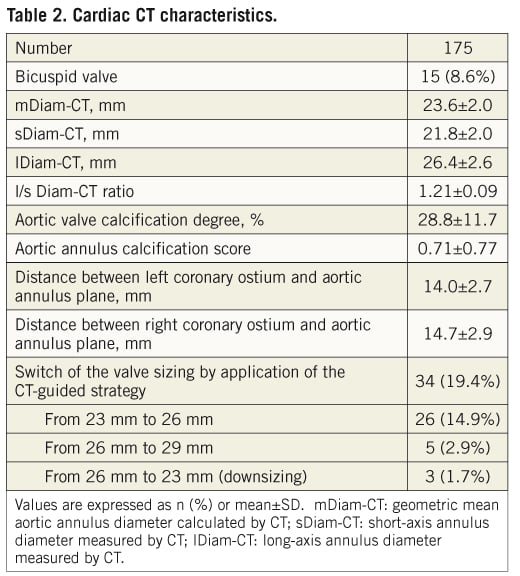 Table 2. Cardiac CT characteristics.

| Number | 175 |
|---|---|
| Bicuspid valve | 15 (8.6%) |
| mDiam-CT, mm | 23.6±2.0 |
| sDiam-CT, mm | 21.8±2.0 |
| lDiam-CT, mm | 26.4±2.6 |
| l/s Diam-CT ratio | 1.21±0.09 |
| Aortic valve calcification degree, % | 28.8±11.7 |
| Aortic annulus calcification score | 0.71±0.77 |
| Distance between left coronary ostium and aortic annulus plane, mm | 14.0±2.7 |
| Distance between right coronary ostium and aortic annulus plane, mm | 14.7±2.9 |
| Switch of the valve sizing by application of the CT-guided strategy | 34 (19.4%) |
| From 23 mm to 26 mm | 26 (14.9%) |
| From 26 mm to 29 mm | 5 (2.9%) |
| From 26 mm to 23 mm (downsizing) | 3 (1.7%) |

Values are expressed as n (%) or mean±SD. mDiam-CT: geometric mean aortic annulus diameter calculated by CT; sDiam-CT: short-axis annulus diameter measured by CT; lDiam-CT: long-axis annulus diameter measured by CT.